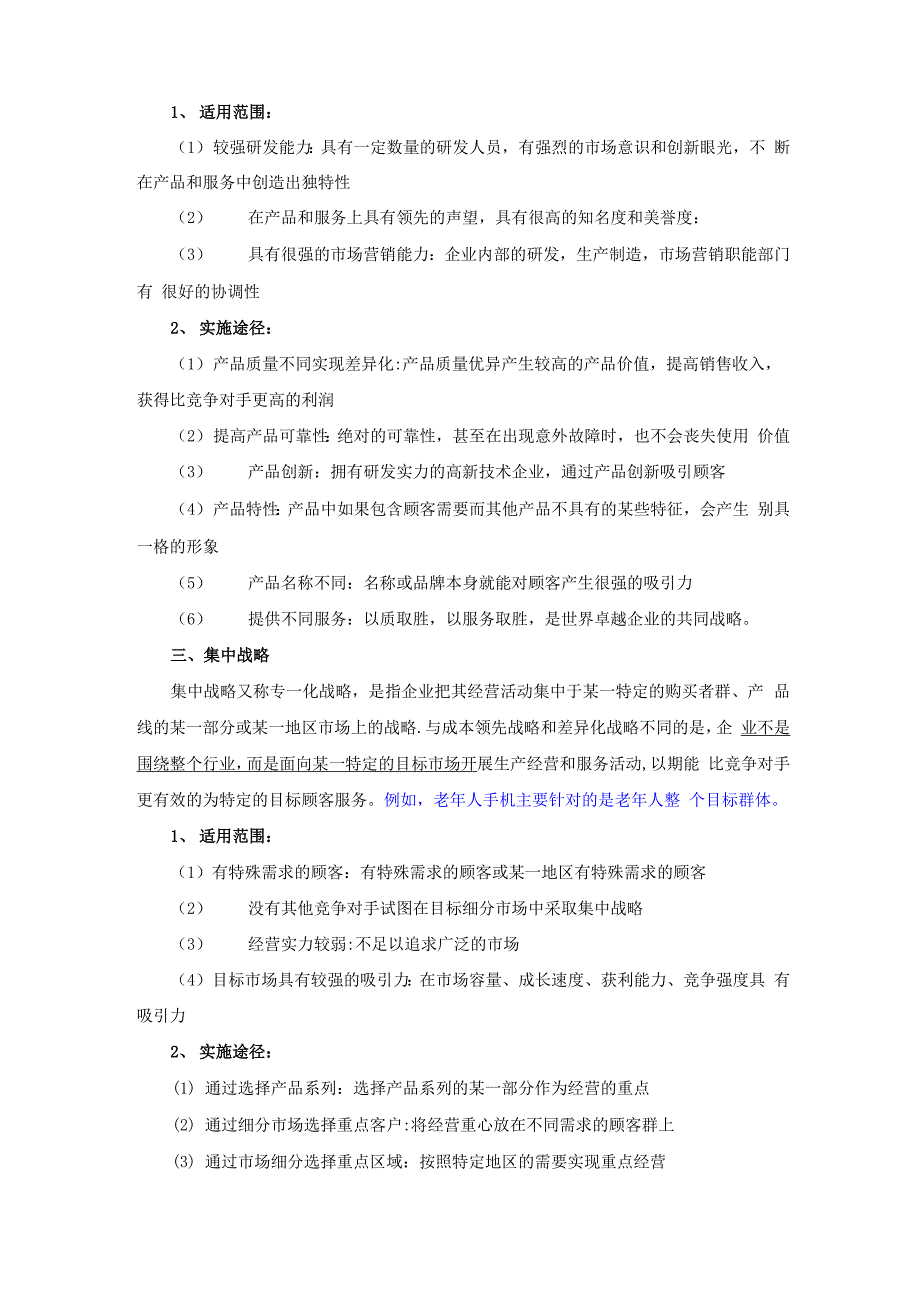 1、 适用范围：

（1）较强研发能力：具有一定数量的研发人员，有强烈的市场意识和创新眼光，不 断在产品和服务中创造出独特性

（2） 在产品和服务上具有领先的声望，具有很高的知名度和美誉度：

（3） 具有很强的市场营销能力：企业内部的研发，生产制造，市场营销职能部门有 很好的协调性

2、 实施途径：

（1）产品质量不同实现差异化:产品质量优异产生较高的产品价值，提高销售收入，获得比竞争对手更高的利润

（2）提高产品可靠性：绝对的可靠性，甚至在出现意外故障时，也不会丧失使用 价值

（3） 产品创新：拥有研发实力的高新技术企业，通过产品创新吸引顾客

（4）产品特性：产品中如果包含顾客需要而其他产品不具有的某些特征，会产生 别具一格的形象

（5） 产品名称不同：名称或品牌本身就能对顾客产生很强的吸引力

（6） 提供不同服务：以质取胜，以服务取胜，是世界卓越企业的共同战略。

三、集中战略

集中战略又称专一化战略，是指企业把其经营活动集中于某一特定的购买者群、产 品线的某一部分或某一地区市场上的战略.与成本领先战略和差异化战略不同的是，企 业不是围绕整个行业，而是面向某一特定的目标市场开展生产经营和服务活动,以期能 比竞争对手更有效的为特定的目标顾客服务。例如，老年人手机主要针对的是老年人整 个目标群体。

1、 适用范围：

（1）有特殊需求的顾客：有特殊需求的顾客或某一地区有特殊需求的顾客

（2） 没有其他竞争对手试图在目标细分市场中采取集中战略

（3） 经营实力较弱：不足以追求广泛的市场

（4）目标市场具有较强的吸引力：在市场容量、成长速度、获利能力、竞争强度具 有吸引力

2、 实施途径：

⑴ 通过选择产品系列：选择产品系列的某一部分作为经营的重点

⑵ 通过细分市场选择重点客户：将经营重心放在不同需求的顾客群上

⑶ 通过市场细分选择重点区域：按照特定地区的需要实现重点经营